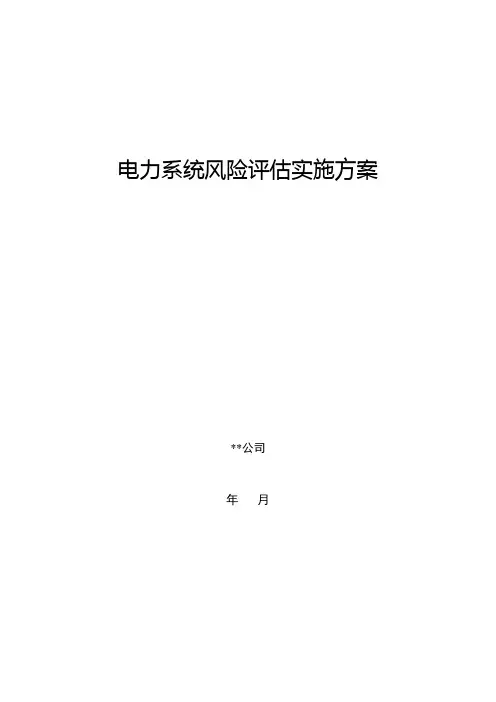 电力系统风险评估实施方案

**公司

年 月